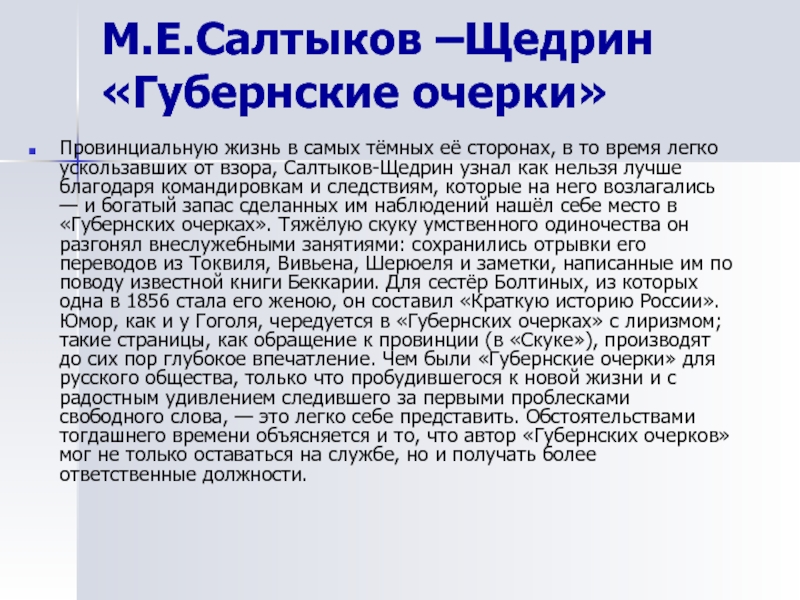 М.Е.Салтыков –Щедрин «Губернские очерки»

Провинциальную жизнь в самых тёмных её сторонах, в то время легко ускользавших от взора, Салтыков-Щедрин узнал как нельзя лучше благодаря командировкам и следствиям, которые на него возлагались — и богатый запас сделанных им наблюдений нашёл себе место в «Губернских очерках». Тяжёлую скуку умственного одиночества он разгонял внеслужебными занятиями: сохранились отрывки его переводов из Токвиля, Вивьена, Шерюеля и заметки, написанные им по поводу известной книги Беккарии. Для сестёр Болтиных, из которых одна в 1856 стала его женою, он составил «Краткую историю России». Юмор, как и у Гоголя, чередуется в «Губернских очерках» с лиризмом; такие страницы, как обращение к провинции (в «Скуке»), производят до сих пор глубокое впечатление. Чем были «Губернские очерки» для русского общества, только что пробудившегося к новой жизни и с радостным удивлением следившего за первыми проблесками свободного слова, — это легко себе представить. Обстоятельствами тогдашнего времени объясняется и то, что автор «Губернских очерков» мог не только оставаться на службе, но и получать более ответственные должности.